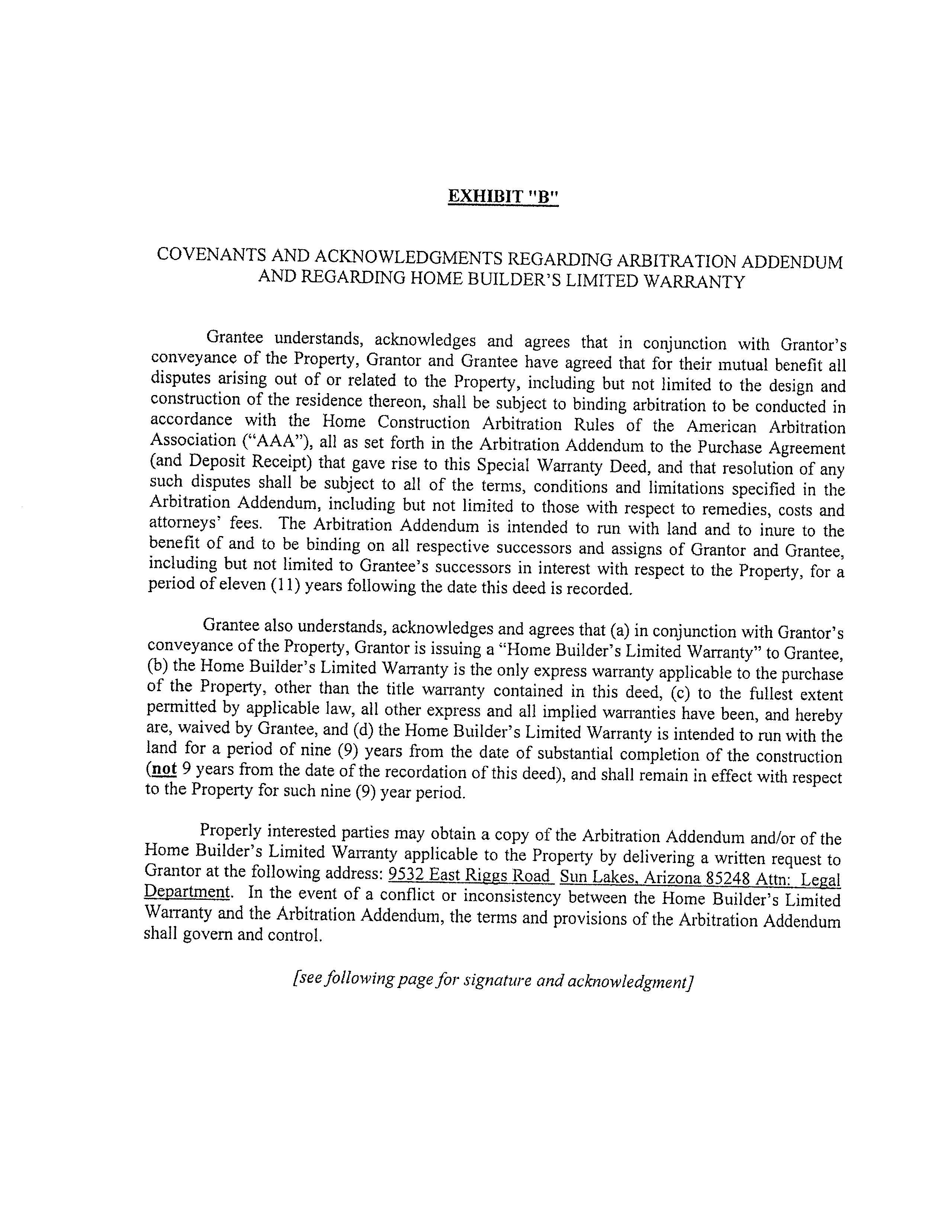 EXHIBIT "B"

COVENANTS AND ACKNOWLEDGMENTS REGARDING ARBITRATION ADDENDUM AND REGARDING HOME BUILDER'S LIMITED WARRANTY

Grantee understands, acknowledges and agrees that in conjunction with Grantor's conveyance of the Property, Grantor and Grantee have agreed that for their mutual benefit all disputes arising out of or related to the Property, including but not limited to the design and construction of the residence thereon, shall be subject to binding arbitration to be conducted in accordance with the Home Construction Arbitration Rules of the American Arbitration Association ("AAA"), all as set forth in the Arbitration Addendum to the Purchase Agreement (and Deposit Receipt) that gave rise to this Special Warranty Deed, and that resolution of any such disputes shall be subject to all of the terms, conditions and limitations specified in the Arbitration Addendum, including but not limited to those with respect to remedies, costs and attorneys' fees. The Arbitration Addendum is intended to run with land and to inure to the benefit of and to be binding on all respective successors and assigns of Grantor and Grantee, including but not limited to Grantee's successors in interest with respect to the Property, for a period of eleven (11) years following the date this deed is recorded.

Grantee also understands, acknowledges and agrees that (a) in conjunction with Grantor's conveyance of the Property, Grantor is issuing a "Home Builder's Limited Warranty" to Grantee, (b) the Home Builder's Limited Warranty is the only express warranty applicable to the purchase of the Property, other than the title warranty contained in this deed, (c) to the fullest extent permitted by applicable law, all other express and all implied warranties have been, and hereby are, waived by Grantee, and (d) the Home Builder's Limited Warranty is intended to run with the land for a period of nine (9) years from the date of substantial completion of the construction (not 9 years from the date of the recordation of this deed), and shall remain in effect with respect to the Property for such nine (9) year period.

Properly interested parties may obtain a copy of the Arbitration Addendum and/or of the Home Builder's Limited Warranty applicable to the Property by delivering a written request to Grantor at the following address: 9532 East Riggs Road Sun Lakes, Arizona 85248 Attn: Legal Department. In the event of a conflict or inconsistency between the Home Builder's Limited Warranty and the Arbitration Addendum, the terms and provisions of the Arbitration Addendum shall govern and control.

[see following page for signature and acknowledgment]